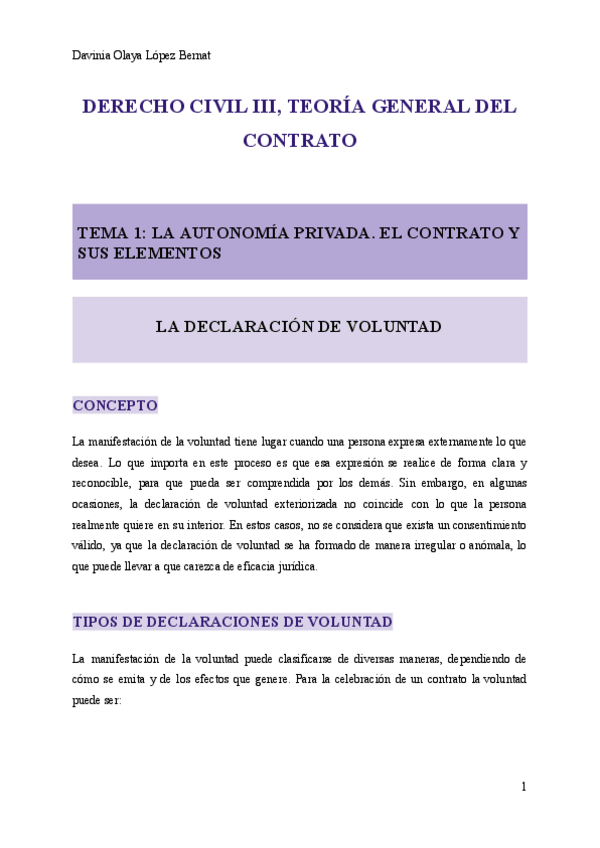 Davinia Olaya López Bernat

DERECHO CIVIL III, TEORÍA GENERAL DEL CONTRATO

TEMA 1: LA AUTONOMÍA PRIVADA. EL CONTRATO Y SUS ELEMENTOS

LA DECLARACIÓN DE VOLUNTAD

CONCEPTO

La manifestación de la voluntad tiene lugar cuando una persona expresa externamente lo que desea. Lo que importa en este proceso es que esa expresión se realice de forma clara y reconocible, para que pueda ser comprendida por los demás. Sin embargo, en algunas ocasiones, la declaración de voluntad exteriorizada no coincide con lo que la persona realmente quiere en su interior. En estos casos, no se considera que exista un consentimiento válido, ya que la declaración de voluntad se ha formado de manera irregular o anómala, lo que puede llevar a que carezca de eficacia jurídica.

TIPOS DE DECLARACIONES DE VOLUNTAD

La manifestación de la voluntad puede clasificarse de diversas maneras, dependiendo de cómo se emita y de los efectos que genere. Para la celebración de un contrato la voluntad puede ser:

1